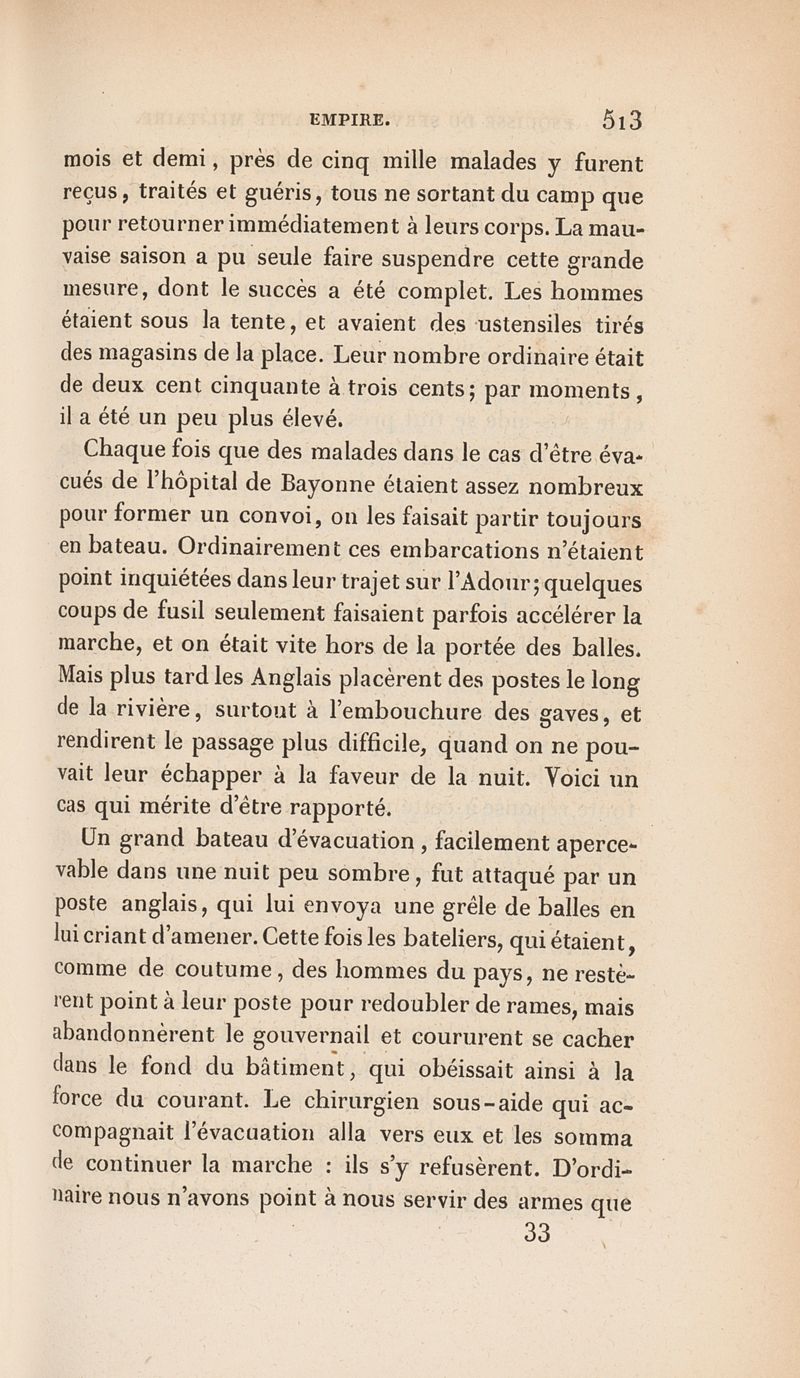 EMPIRE. 513

mois et demi, près de cinq mille malades y furent reçus, traités et guéris, tous ne sortant du camp que pour retourner immédiatement à leurs corps. La mauvaise saison a pu seule faire suspendre cette grande mesure, dont le succès a été complet. Les hommes étaient sous la tente, et avaient des ustensiles tirés des magasins de la place. Leur nombre ordinaire était de deux cent cinquante à trois cents; par moments, il a été un peu plus élevé.

Chaque fois que des malades dans le cas d'être évacués de l'hôpital de Bayonne étaient assez nombreux pour former un convoi, on les faisait partir toujours en bateau. Ordinairement ces embarcations n'étaient point inquiétées dans leur trajet sur l'Adour; quelques coups de fusil seulement faisaient parfois accélérer la marche, et on était vite hors de la portée des balles. Mais plus tard les Anglais placèrent des postes le long de la rivière, surtout à l'embouchure des gaves, et rendirent le passage plus difficile, quand on ne pouvait leur échapper à la faveur de la nuit. Voici un cas qui mérite d'être rapporté.

Un grand bateau d'évacuation, facilement apercevable dans une nuit peu sombre, fut attaqué par un poste anglais, qui lui envoya une grêle de balles en lui criant d'amener. Cette fois les bateliers, qui étaient, comme de coutume, des hommes du pays, ne restèrent point à leur poste pour redoubler de rames, mais abandonnèrent le gouvernail et coururent se cacher dans le fond du bâtiment, qui obéissait ainsi à la force du courant. Le chirurgien sous-aide qui accompagnait l'évacuation alla vers eux et les somma de continuer la marche : ils s'y refusèrent. D'ordinaire nous n'avons point à nous servir des armes que

33